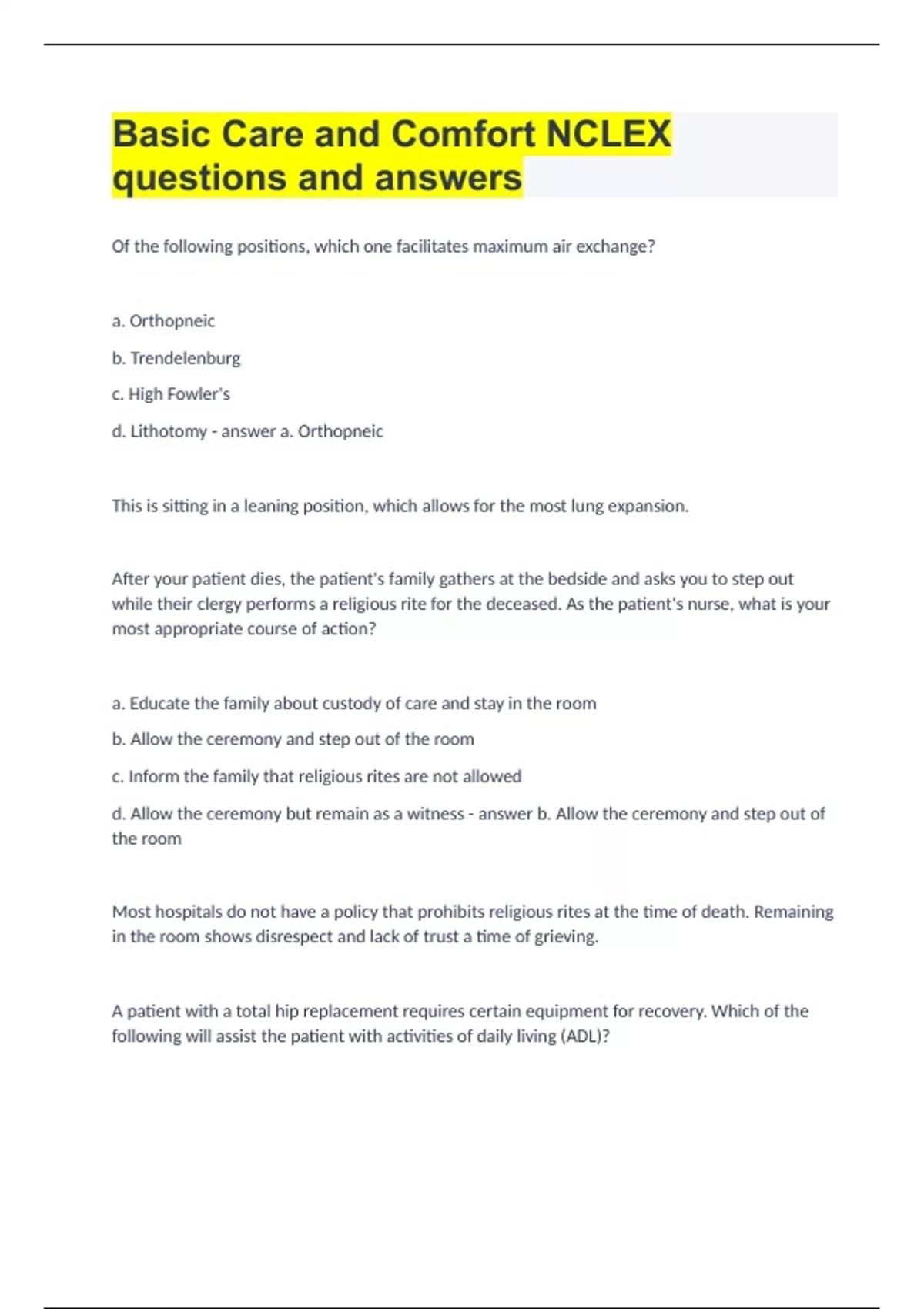 Basic Care and Comfort NCLEX questions and answers

Of the following positions, which one facilitates maximum air exchange?

a. Orthopneic

b. Trendelenburg

c. High Fowler's

d. Lithotomy - answer a. Orthopneic

This is sitting in a leaning position, which allows for the most lung expansion.

After your patient dies, the patient's family gathers at the bedside and asks you to step out while their clergy performs a religious rite for the deceased. As the patient's nurse, what is your most appropriate course of action?

a. Educate the family about custody of care and stay in the room

b. Allow the ceremony and step out of the room

c. Inform the family that religious rites are not allowed

d. Allow the ceremony but remain as a witness - answer b. Allow the ceremony and step out of the room

Most hospitals do not have a policy that prohibits religious rites at the time of death. Remaining in the room shows disrespect and lack of trust a time of grieving.

A patient with a total hip replacement requires certain equipment for recovery. Which of the following will assist the patient with activities of daily living (ADL)?